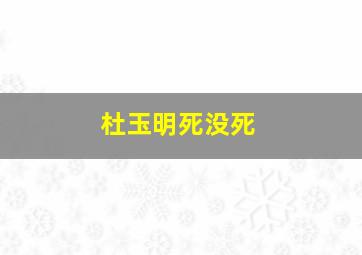 杜玉明死没死